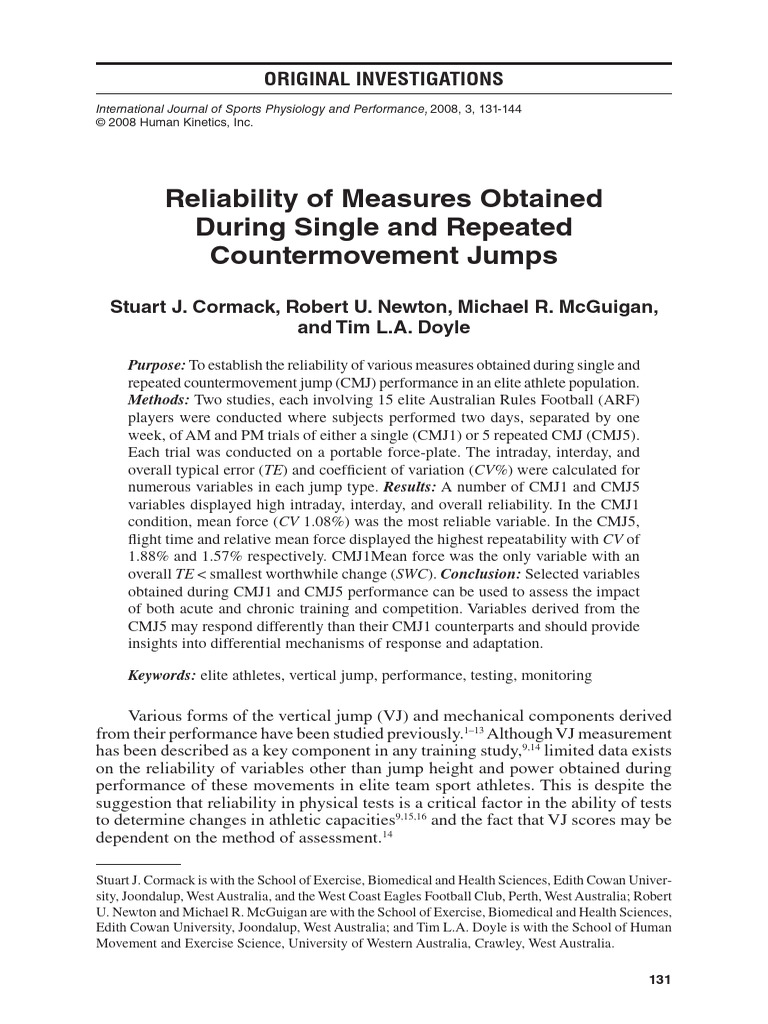 ORIGINAL INVESTIGATIONS

International Journal of Sports Physiology and Performance, 2008, 3, 131-144
© 2008 Human Kinetics, Inc.

Reliability of Measures Obtained During Single and Repeated Countermovement Jumps

Stuart J. Cormack, Robert U. Newton, Michael R. McGuigan, and Tim L.A. Doyle

Purpose: To establish the reliability of various measures obtained during single and repeated countermovement jump (CMJ) performance in an elite athlete population. Methods: Two studies, each involving 15 elite Australian Rules Football (ARF) players were conducted where subjects performed two days, separated by one week, of AM and PM trials of either a single (CMJ1) or 5 repeated CMJ (CMJ5). Each trial was conducted on a portable force-plate. The intraday, interday, and overall typical error (TE) and coefficient of variation (CV%) were calculated for numerous variables in each jump type. Results: A number of CMJ1 and CMJ5 variables displayed high intraday, interday, and overall reliability. In the CMJ1 condition, mean force (CV 1.08%) was the most reliable variable. In the CMJ5, flight time and relative mean force displayed the highest repeatability with CV of 1.88% and 1.57% respectively. CMJ1Mean force was the only variable with an overall TE < smallest worthwhile change (SWC). Conclusion: Selected variables obtained during CMJ1 and CMJ5 performance can be used to assess the impact of both acute and chronic training and competition. Variables derived from the CMJ5 may respond differently than their CMJ1 counterparts and should provide insights into differential mechanisms of response and adaptation.

Keywords: elite athletes, vertical jump, performance, testing, monitoring

Various forms of the vertical jump (VJ) and mechanical components derived from their performance have been studied previously.$^{1-13}$ Although VJ measurement has been described as a key component in any training study,$^{9,14}$ limited data exists on the reliability of variables other than jump height and power obtained during performance of these movements in elite team sport athletes. This is despite the suggestion that reliability in physical tests is a critical factor in the ability of tests to determine changes in athletic capacities$^{9,15,16}$ and the fact that VJ scores may be dependent on the method of assessment.$^{14}$

Stuart J. Cormack is with the School of Exercise, Biomedical and Health Sciences, Edith Cowan University, Joondalup, West Australia, and the West Coast Eagles Football Club, Perth, West Australia; Robert U. Newton and Michael R. McGuigan are with the School of Exercise, Biomedical and Health Sciences, Edith Cowan University, Joondalup, West Australia; and Tim L.A. Doyle is with the School of Human Movement and Exercise Science, University of Western Australia, Crawley, West Australia.

131